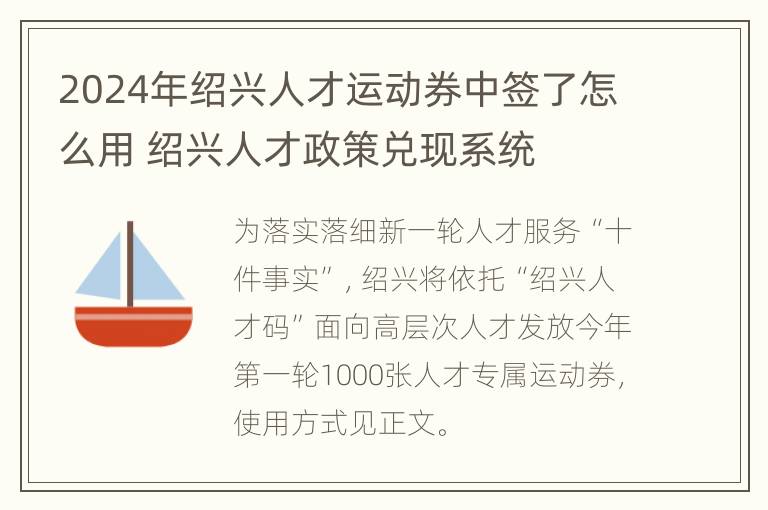 2024年绍兴人才运动券中签了怎么用 绍兴人才政策兑现系统

为落实落细新一轮人才服务“十件事实”，绍兴将依托“绍兴人才码”面向高层次人才发放今年第一轮1000张人才专属运动券，使用方式见正文。